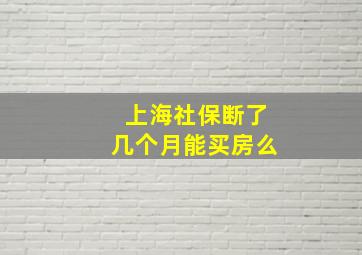 上海社保断了
几个月能买房么